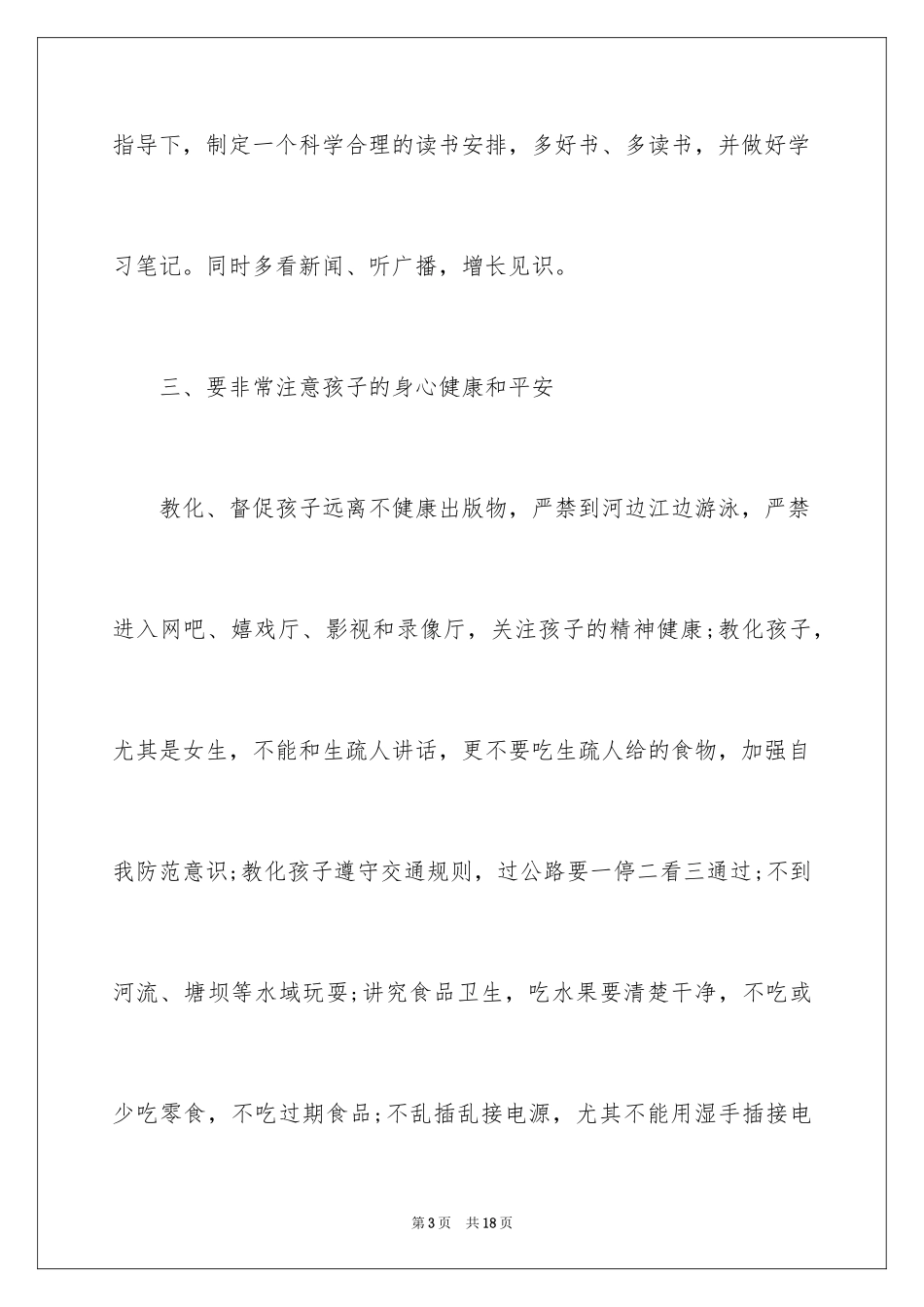 指导下，制定一个科学合理的读书安排，多好书、多读书，并做好学习笔记。同时多看新闻、听广播，增长见识。

三、要非常注意孩子的身心健康和平安

教化、督促孩子远离不健康出版物，严禁到河边江边游泳，严禁进入网吧、嬉戏厅、影视和录像厅，关注孩子的精神健康;教化孩子，尤其是女生，不能和生疏人讲话，更不要吃生疏人给的食物，加强自我防范意识;教化孩子遵守交通规则，过公路要一停二看三通过;不到河流、塘坝等水域玩耍;讲究食品卫生，吃水果要清楚干净，不吃或少吃零食，不吃过期食品;不乱插乱接电源，尤其不能用湿手插接电

第3页 共18页